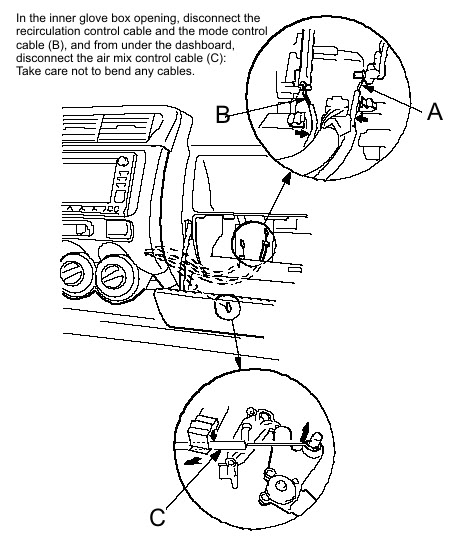 In the inner glove box opening, disconnect the recirculation control cable and the mode control cable (B), and from under the dashboard, disconnect the air mix control cable (C): Take care not to bend any cables.

B

A

C